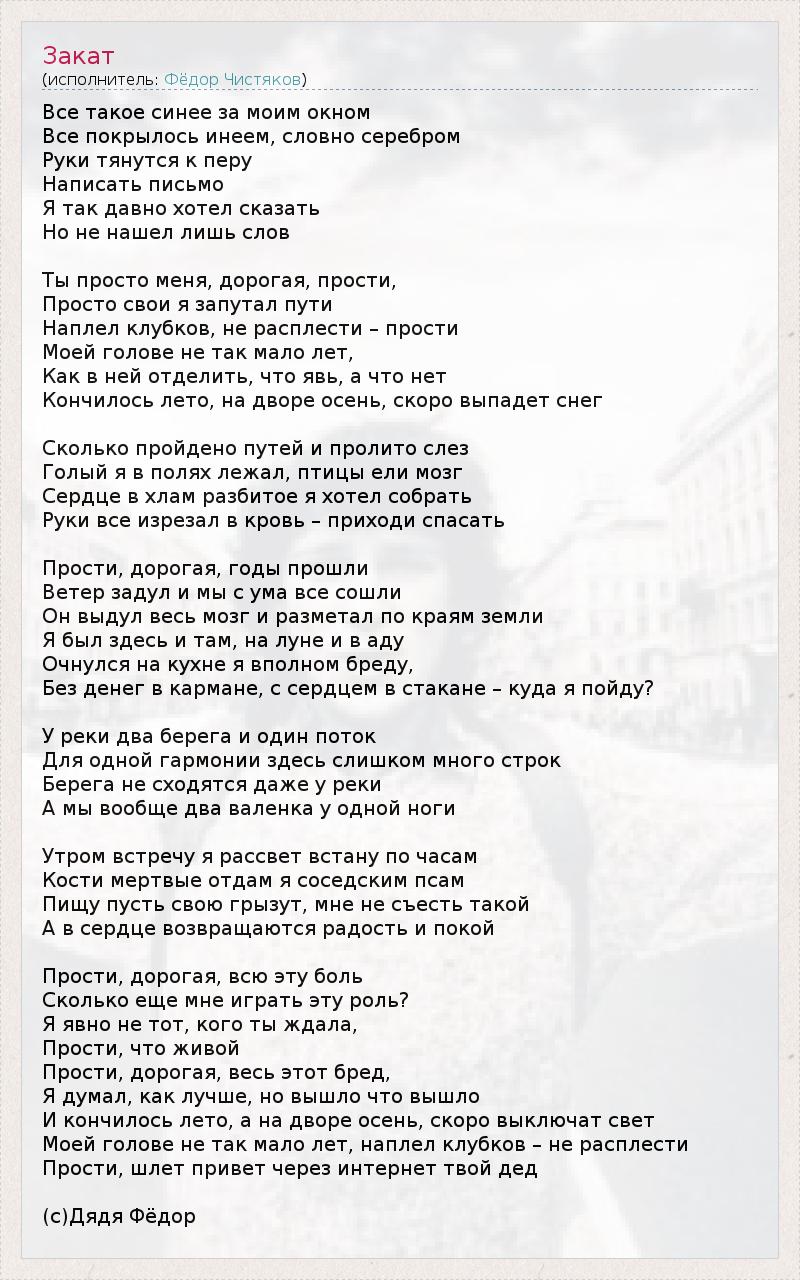 Закат
(исполнитель: Фёдор Чистяков)

Все такое синее за моим окном
Все покрылось инеем, словно серебром
Руки тянутся к перу
Написать письмо
Я так давно хотел сказать
Но не нашел лишь слов

Ты просто меня, дорогая, прости,
Просто свои я запутал пути
Наплел клубков, не расплести – прости
Моей голове не так мало лет,
Как в ней отделить, что явь, а что нет
Кончилось лето, на дворе осень, скоро выпадет снег

Сколько пройдено путей и пролито слез
Голый я в полях лежал, птицы ели мозг
Сердце в хлам разбитое я хотел собрать
Руки все изрезал в кровь – приходи спасать

Прости, дорогая, годы прошли
Ветер задул и мы с ума все сошли
Он выдул весь мозг и разметал по краям земли
Я был здесь и там, на луне и в аду
Очнулся на кухне я вполном бреду,
Без денег в кармане, с сердцем в стакане – куда я пойду?

У реки два берега и один поток
Для одной гармонии здесь слишком много строк
Берега не сходятся даже у реки
А мы вообще два валенка у одной ноги

Утром встречу я рассвет встану по часам
Кости мертвые отдам я соседским псам
Пищу пусть свою грызут, мне не съесть такой
А в сердце возвращаются радость и покой

Прости, дорогая, всю эту боль
Сколько еще мне играть эту роль?
Я явно не тот, кого ты ждала,
Прости, что живой
Прости, дорогая, весь этот бред,
Я думал, как лучше, но вышло что вышло
И кончилось лето, а на дворе осень, скоро выключат свет
Моей голове не так мало лет, наплел клубков – не расплести
Прости, шлет привет через интернет твой дед

(с)Дядя Фёдор